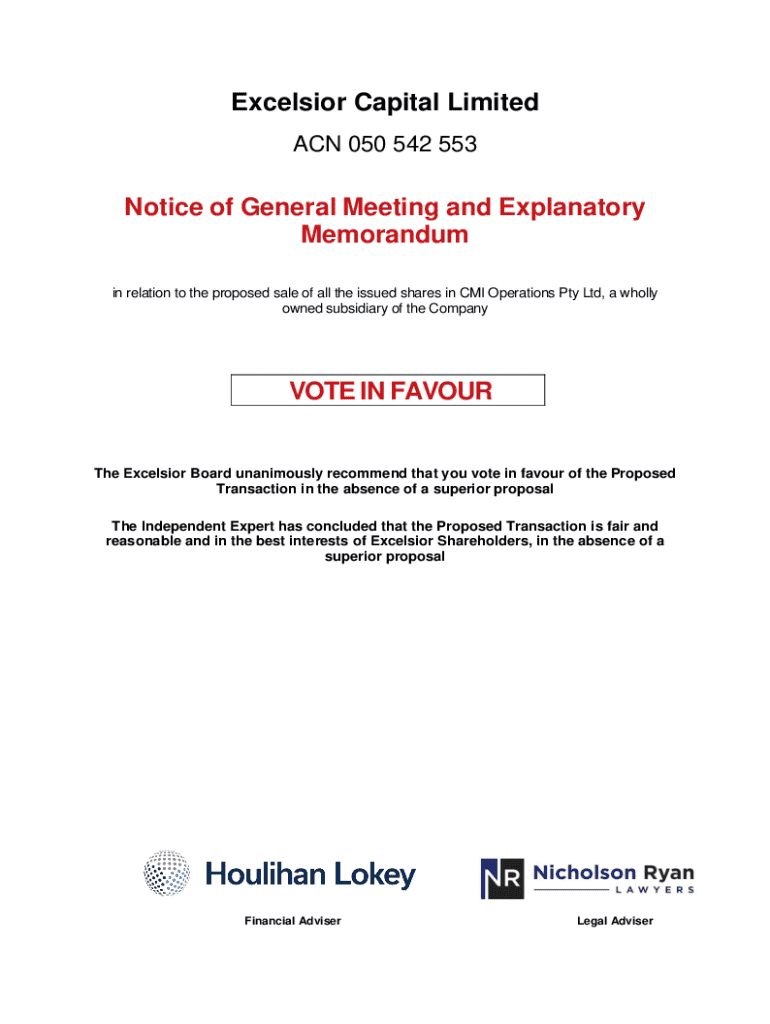 Excelsior Capital Limited

ACN 050 542 553

Notice of General Meeting and Explanatory Memorandum

in relation to the proposed sale of all the issued shares in CMI Operations Pty Ltd, a wholly owned subsidiary of the Company

VOTE IN FAVOUR

The Excelsior Board unanimously recommend that you vote in favour of the Proposed Transaction in the absence of a superior proposal

The Independent Expert has concluded that the Proposed Transaction is fair and reasonable and in the best interests of Excelsior Shareholders, in the absence of a superior proposal

Houlihan Lokey

Financial Adviser

NR Nicholson Ryan LAWYERS

Legal Adviser